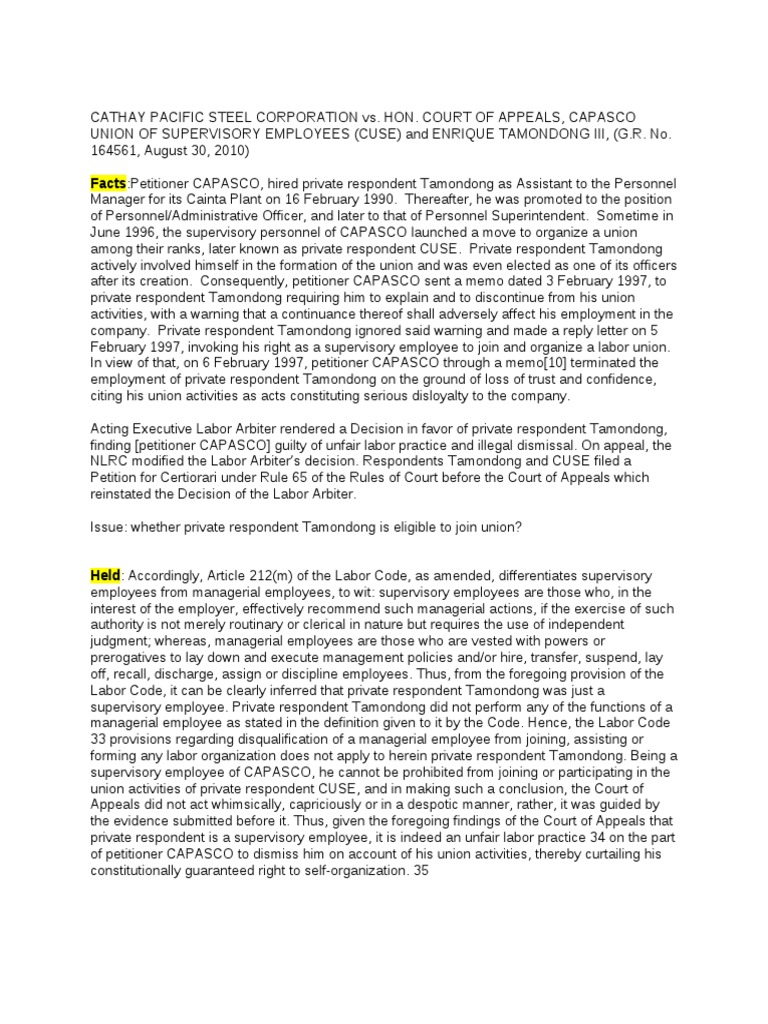 CATHAY PACIFIC STEEL CORPORATION vs. HON. COURT OF APPEALS, CAPASCO UNION OF SUPERVISORY EMPLOYEES (CUSE) and ENRIQUE TAMONDONG III, (G.R. No. 164561, August 30, 2010)

Facts:Petitioner CAPASCO, hired private respondent Tamondong as Assistant to the Personnel Manager for its Cainta Plant on 16 February 1990. Thereafter, he was promoted to the position of Personnel/Administrative Officer, and later to that of Personnel Superintendent. Sometime in June 1996, the supervisory personnel of CAPASCO launched a move to organize a union among their ranks, later known as private respondent CUSE. Private respondent Tamondong actively involved himself in the formation of the union and was even elected as one of its officers after its creation. Consequently, petitioner CAPASCO sent a memo dated 3 February 1997, to private respondent Tamondong requiring him to explain and to discontinue from his union activities, with a warning that a continuance thereof shall adversely affect his employment in the company. Private respondent Tamondong ignored said warning and made a reply letter on 5 February 1997, invoking his right as a supervisory employee to join and organize a labor union. In view of that, on 6 February 1997, petitioner CAPASCO through a memo[10] terminated the employment of private respondent Tamondong on the ground of loss of trust and confidence, citing his union activities as acts constituting serious disloyalty to the company.

Acting Executive Labor Arbiter rendered a Decision in favor of private respondent Tamondong, finding [petitioner CAPASCO] guilty of unfair labor practice and illegal dismissal. On appeal, the NLRC modified the Labor Arbiter's decision. Respondents Tamondong and CUSE filed a Petition for Certiorari under Rule 65 of the Rules of Court before the Court of Appeals which reinstated the Decision of the Labor Arbiter.

Issue: whether private respondent Tamondong is eligible to join union?

Held: Accordingly, Article 212(m) of the Labor Code, as amended, differentiates supervisory employees from managerial employees, to wit: supervisory employees are those who, in the interest of the employer, effectively recommend such managerial actions, if the exercise of such authority is not merely routinary or clerical in nature but requires the use of independent judgment; whereas, managerial employees are those who are vested with powers or prerogatives to lay down and execute management policies and/or hire, transfer, suspend, lay off, recall, discharge, assign or discipline employees. Thus, from the foregoing provision of the Labor Code, it can be clearly inferred that private respondent Tamondong was just a supervisory employee. Private respondent Tamondong did not perform any of the functions of a managerial employee as stated in the definition given to it by the Code. Hence, the Labor Code 33 provisions regarding disqualification of a managerial employee from joining, assisting or forming any labor organization does not apply to herein private respondent Tamondong. Being a supervisory employee of CAPASCO, he cannot be prohibited from joining or participating in the union activities of private respondent CUSE, and in making such a conclusion, the Court of Appeals did not act whimsically, capriciously or in a despotic manner, rather, it was guided by the evidence submitted before it. Thus, given the foregoing findings of the Court of Appeals that private respondent is a supervisory employee, it is indeed an unfair labor practice 34 on the part of petitioner CAPASCO to dismiss him on account of his union activities, thereby curtailing his constitutionally guaranteed right to self-organization. 35